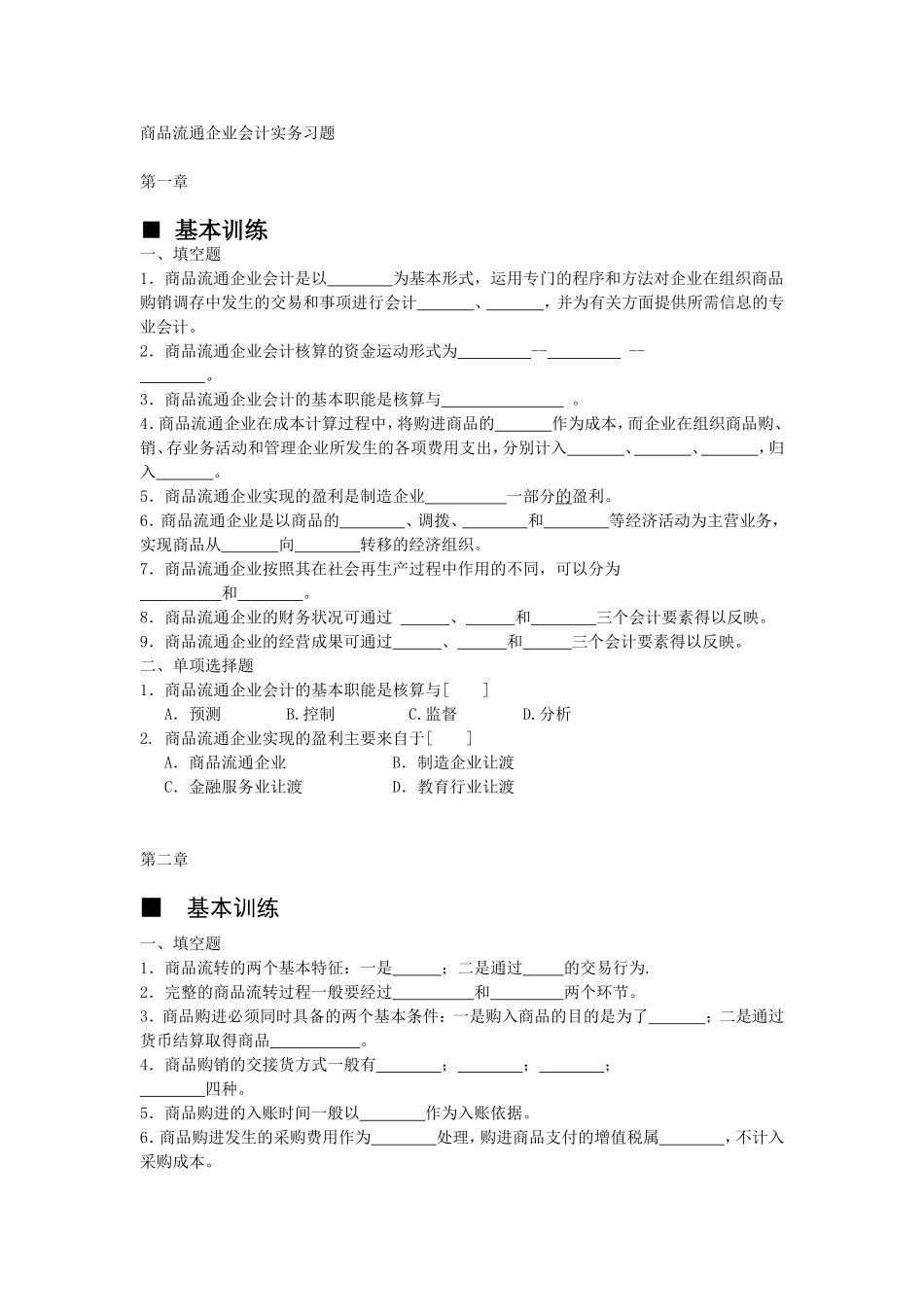 商品流通企业会计实务习题

第一章

■ 基本训练

一、填空题

1．商品流通企业会计是以________为基本形式，运用专门的程序和方法对企业在组织商品购销调存中发生的交易和事项进行会计_______、_______，并为有关方面提供所需信息的专业会计。

2．商品流通企业会计核算的资金运动形式为_________--_________ --________。

3．商品流通企业会计的基本职能是核算与_______________ 。

4.商品流通企业在成本计算过程中，将购进商品的_______作为成本，而企业在组织商品购、销、存业务活动和管理企业所发生的各项费用支出，分别计入_______、_______、_______，归入_______。

5．商品流通企业实现的盈利是制造企业__________一部分的盈利。

6.商品流通企业是以商品的________、调拨、________和________等经济活动为主营业务，实现商品从_______向_______转移的经济组织。

7．商品流通企业按照其在社会再生产过程中作用的不同，可以分为__________和________。

8．商品流通企业的财务状况可通过 ______、______和________三个会计要素得以反映。

9．商品流通企业的经营成果可通过______、______和______三个会计要素得以反映。

二、单项选择题

1．商品流通企业会计的基本职能是核算与[　　]

A．预测　　B.控制　　C.监督　　D.分析

2. 商品流通企业实现的盈利主要来自于[　　]

A．商品流通企业　　B．制造企业让渡

C．金融服务业让渡　　D．教育行业让渡

第二章

■ 基本训练

一、填空题

1．商品流转的两个基本特征：一是______；二是通过_____的交易行为.

2．完整的商品流转过程一般要经过__________和_________两个环节。

3．商品购进必须同时具备的两个基本条件：一是购入商品的目的是为了_______；二是通过货币结算取得商品___________。

4．商品购销的交接货方式一般有________；________；________；________四种。

5．商品购进的入账时间一般以________作为入账依据。

6．商品购进发生的采购费用作为________处理，购进商品支付的增值税属________，不计入采购成本。